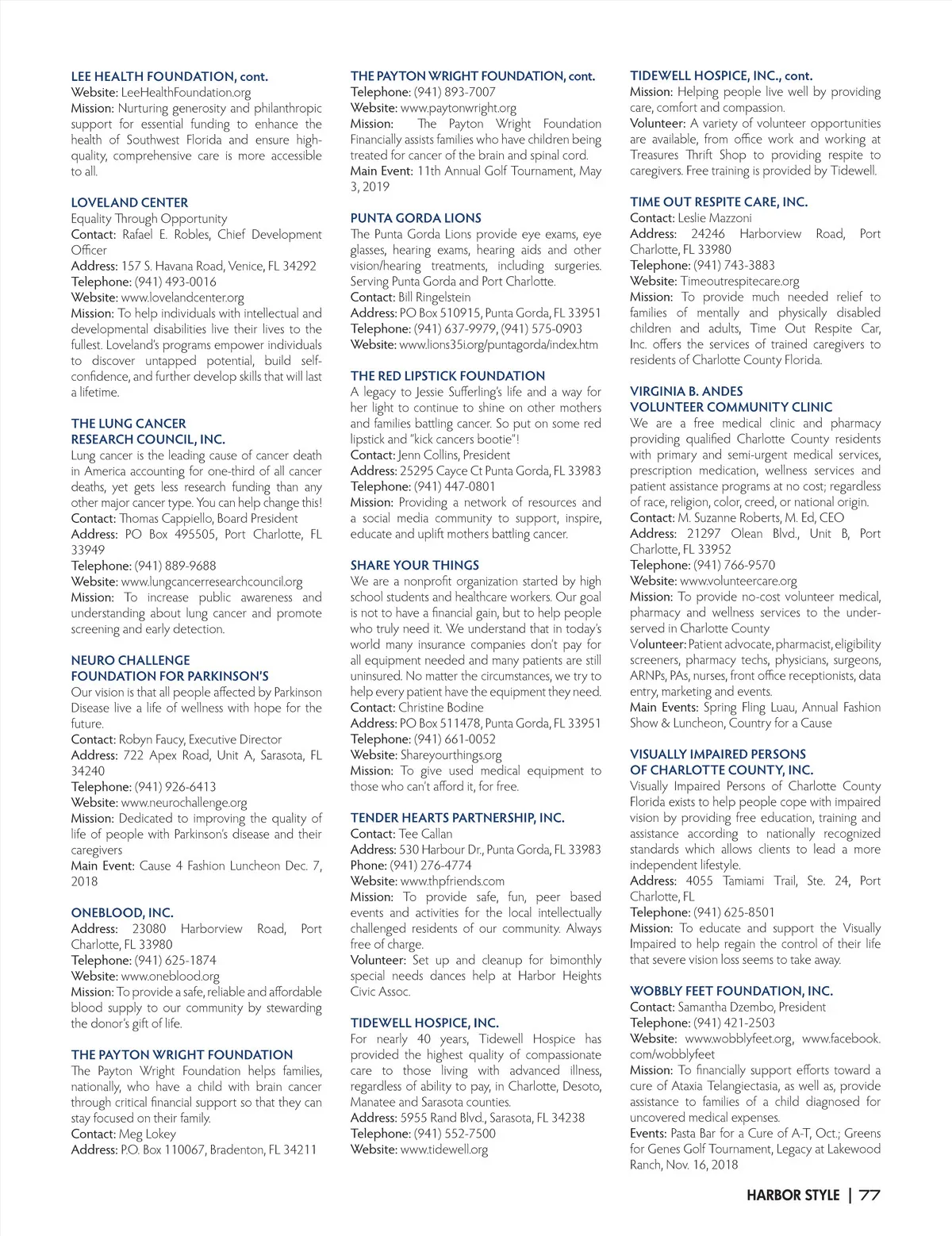 LEE HEALTH FOUNDATION, cont.
Website: LeeHealthFoundation.org
Mission: Nurturing generosity and philanthropic support for essential funding to enhance the health of Southwest Florida and ensure high-quality, comprehensive care is more accessible to all.

LOVELAND CENTER
Equality Through Opportunity
Contact: Rafael E. Robles, Chief Development Officer
Address: 157 S. Havana Road, Venice, FL 34292
Telephone: (941) 493-0016
Website: www.lovelandcenter.org
Mission: To help individuals with intellectual and developmental disabilities live their lives to the fullest. Loveland's programs empower individuals to discover untapped potential, build self-confidence, and further develop skills that will last a lifetime.

THE LUNG CANCER RESEARCH COUNCIL, INC.
Lung cancer is the leading cause of cancer death in America accounting for one-third of all cancer deaths, yet gets less research funding than any other major cancer type. You can help change this!
Contact: Thomas Cappiello, Board President
Address: PO Box 495505, Port Charlotte, FL 33949
Telephone: (941) 889-9688
Website: www.lungcancerresearchcouncil.org
Mission: To increase public awareness and understanding about lung cancer and promote screening and early detection.

NEURO CHALLENGE FOUNDATION FOR PARKINSON'S
Our vision is that all people affected by Parkinson Disease live a life of wellness with hope for the future.
Contact: Robyn Faucy, Executive Director
Address: 722 Apex Road, Unit A, Sarasota, FL 34240
Telephone: (941) 926-6413
Website: www.neurochallenge.org
Mission: Dedicated to improving the quality of life of people with Parkinson's disease and their caregivers
Main Event: Cause 4 Fashion Luncheon Dec. 7, 2018

ONEBLOOD, INC.
Address: 23080 Harborview Road, Port Charlotte, FL 33980
Telephone: (941) 625-1874
Website: www.oneblood.org
Mission: To provide a safe, reliable and affordable blood supply to our community by stewarding the donor's gift of life.

THE PAYTON WRIGHT FOUNDATION
The Payton Wright Foundation helps families, nationally, who have a child with brain cancer through critical financial support so that they can stay focused on their family.
Contact: Meg Lokey
Address: P.O. Box 110067, Bradenton, FL 34211

THE PAYTON WRIGHT FOUNDATION, cont.
Telephone: (941) 893-7007
Website: www.paytonwright.org
Mission: The Payton Wright Foundation Financially assists families who have children being treated for cancer of the brain and spinal cord.
Main Event: 11th Annual Golf Tournament, May 3, 2019

PUNTA GORDA LIONS
The Punta Gorda Lions provide eye exams, eye glasses, hearing exams, hearing aids and other vision/hearing treatments, including surgeries. Serving Punta Gorda and Port Charlotte.
Contact: Bill Ringelstein
Address: PO Box 510915, Punta Gorda, FL 33951
Telephone: (941) 637-9979, (941) 575-0903
Website: www.lions35i.org/puntagorda/index.htm

THE RED LIPSTICK FOUNDATION
A legacy to Jessie Sufferling's life and a way for her light to continue to shine on other mothers and families battling cancer. So put on some red lipstick and "kick cancers bootie"!
Contact: Jenn Collins, President
Address: 25295 Cayce Ct Punta Gorda, FL 33983
Telephone: (941) 447-0801
Mission: Providing a network of resources and a social media community to support, inspire, educate and uplift mothers battling cancer.

SHARE YOUR THINGS
We are a nonprofit organization started by high school students and healthcare workers. Our goal is not to have a financial gain, but to help people who truly need it. We understand that in today's world many insurance companies don't pay for all equipment needed and many patients are still uninsured. No matter the circumstances, we try to help every patient have the equipment they need.
Contact: Christine Bodine
Address: PO Box 511478, Punta Gorda, FL 33951
Telephone: (941) 661-0052
Website: Shareyourthings.org
Mission: To give used medical equipment to those who can't afford it, for free.

TENDER HEARTS PARTNERSHIP, INC.
Contact: Tee Callan
Address: 530 Harbour Dr., Punta Gorda, FL 33983
Phone: (941) 276-4774
Website: www.thpfriends.com
Mission: To provide safe, fun, peer based events and activities for the local intellectually challenged residents of our community. Always free of charge.
Volunteer: Set up and cleanup for bimonthly special needs dances help at Harbor Heights Civic Assoc.

TIDEWELL HOSPICE, INC.
For nearly 40 years, Tidewell Hospice has provided the highest quality of compassionate care to those living with advanced illness, regardless of ability to pay, in Charlotte, Desoto, Manatee and Sarasota counties.
Address: 5955 Rand Blvd., Sarasota, FL 34238
Telephone: (941) 552-7500
Website: www.tidewell.org

TIDEWELL HOSPICE, INC., cont.
Mission: Helping people live well by providing care, comfort and compassion.
Volunteer: A variety of volunteer opportunities are available, from office work and working at Treasures Thrift Shop to providing respite to caregivers. Free training is provided by Tidewell.

TIME OUT RESPITE CARE, INC.
Contact: Leslie Mazzoni
Address: 24246 Harborview Road, Port Charlotte, FL 33980
Telephone: (941) 743-3883
Website: Timeoutrespitecare.org
Mission: To provide much needed relief to families of mentally and physically disabled children and adults, Time Out Respite Car, Inc. offers the services of trained caregivers to residents of Charlotte County Florida.

VIRGINIA B. ANDES VOLUNTEER COMMUNITY CLINIC
We are a free medical clinic and pharmacy providing qualified Charlotte County residents with primary and semi-urgent medical services, prescription medication, wellness services and patient assistance programs at no cost; regardless of race, religion, color, creed, or national origin.
Contact: M. Suzanne Roberts, M. Ed, CEO
Address: 21297 Olean Blvd., Unit B, Port Charlotte, FL 33952
Telephone: (941) 766-9570
Website: www.volunteercare.org
Mission: To provide no-cost volunteer medical, pharmacy and wellness services to the under-served in Charlotte County
Volunteer: Patient advocate, pharmacist, eligibility screeners, pharmacy techs, physicians, surgeons, ARNPs, PAs, nurses, front office receptionists, data entry, marketing and events.
Main Events: Spring Fling Luau, Annual Fashion Show & Luncheon, Country for a Cause

VISUALLY IMPAIRED PERSONS OF CHARLOTTE COUNTY, INC.
Visually Impaired Persons of Charlotte County Florida exists to help people cope with impaired vision by providing free education, training and assistance according to nationally recognized standards which allows clients to lead a more independent lifestyle.
Address: 4055 Tamiami Trail, Ste. 24, Port Charlotte, FL
Telephone: (941) 625-8501
Mission: To educate and support the Visually Impaired to help regain the control of their life that severe vision loss seems to take away.

WOBBLY FEET FOUNDATION, INC.
Contact: Samantha Dzembo, President
Telephone: (941) 421-2503
Website: www.wobblyfeet.org, www.facebook.com/wobblyfeet
Mission: To financially support efforts toward a cure of Ataxia Telangiectasia, as well as, provide assistance to families of a child diagnosed for uncovered medical expenses.
Events: Pasta Bar for a Cure of A-T, Oct.; Greens for Genes Golf Tournament, Legacy at Lakewood Ranch, Nov. 16, 2018

HARBOR STYLE | 77